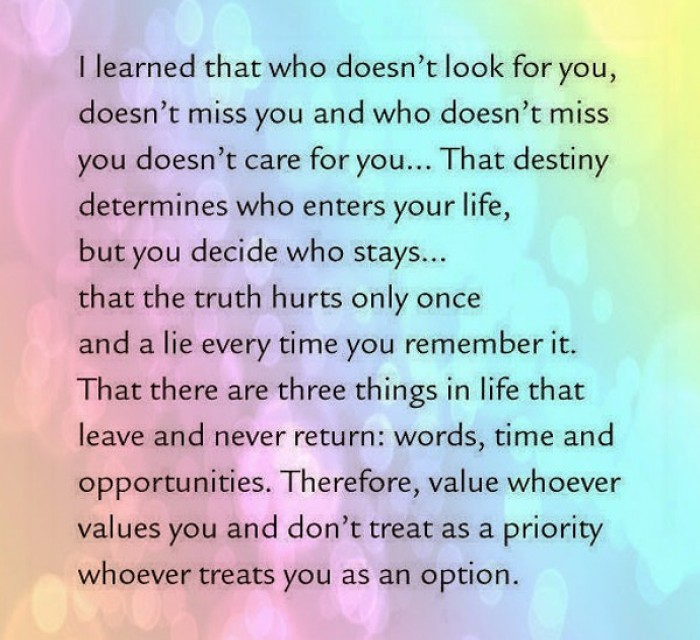 I learned that who doesn't look for you, doesn't miss you and who doesn't miss you doesn't care for you... That destiny determines who enters your life, but you decide who stays... that the truth hurts only once and a lie every time you remember it. That there are three things in life that leave and never return: words, time and opportunities. Therefore, value whoever values you and don't treat as a priority whoever treats you as an option.